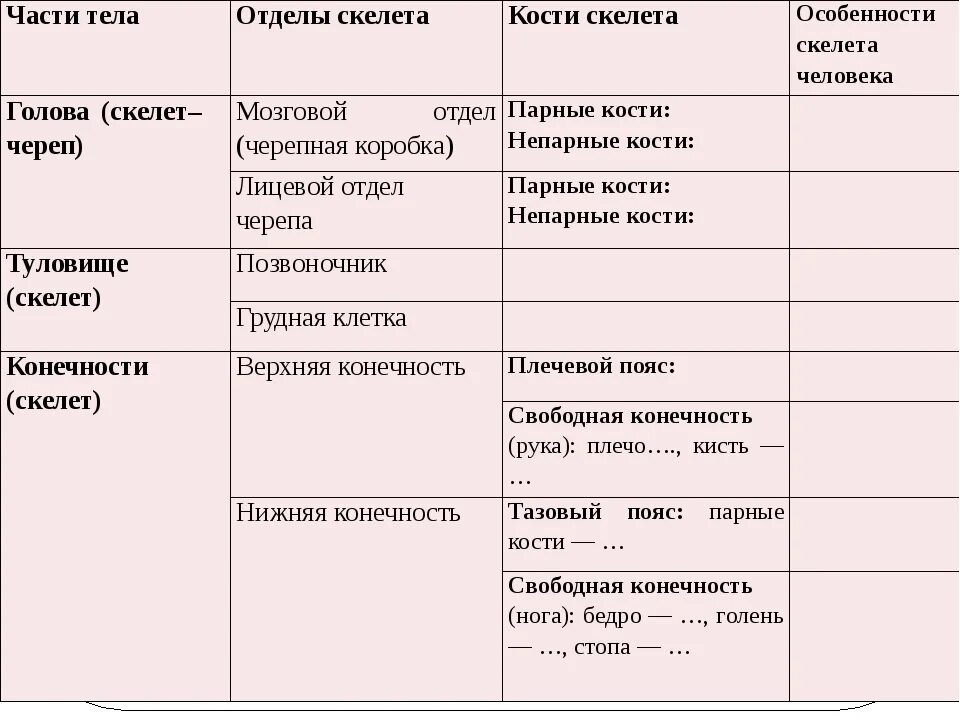 | Части тела | Отделы скелета | Кости скелета | Особенности скелета человека |
|---|---|---|---|
| Голова (скелет– череп) | Мозговой отдел (черепная коробка) | Парные кости: Непарные кости: | |
| | Лицевой отдел черепа | Парные кости: Непарные кости: | |
| Туловище (скелет) | Позвоночник | | |
| | Грудная клетка | | |
| Конечности (скелет) | Верхняя конечность | Плечевой пояс: | |
| | | Свободная конечность (рука): плечо…., кисть — … | |
| | Нижняя конечность | Тазовый пояс: парные кости — … | |
| | | Свободная конечность (нога): бедро — …, голень — …, стопа — … | |